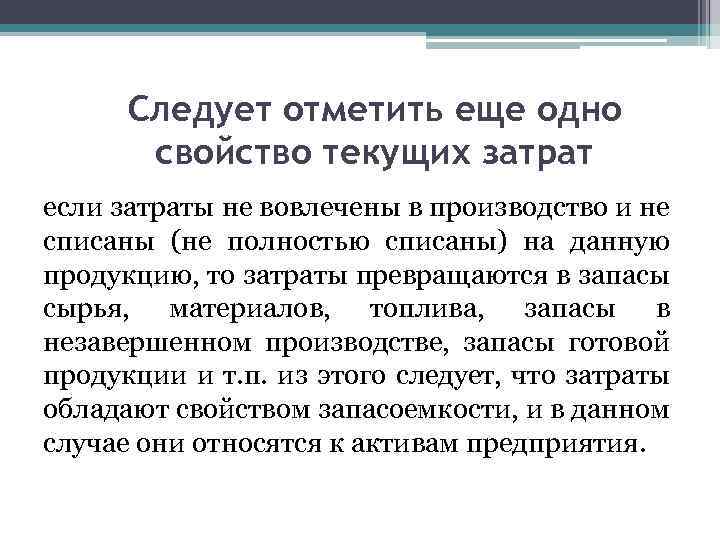 Следует отметить еще одно свойство текущих затрат

если затраты не вовлечены в производство и не списаны (не полностью списаны) на данную продукцию, то затраты превращаются в запасы сырья, материалов, топлива, запасы в незавершенном производстве, запасы готовой продукции и т.п. из этого следует, что затраты обладают свойством запасоемкости, и в данном случае они относятся к активам предприятия.